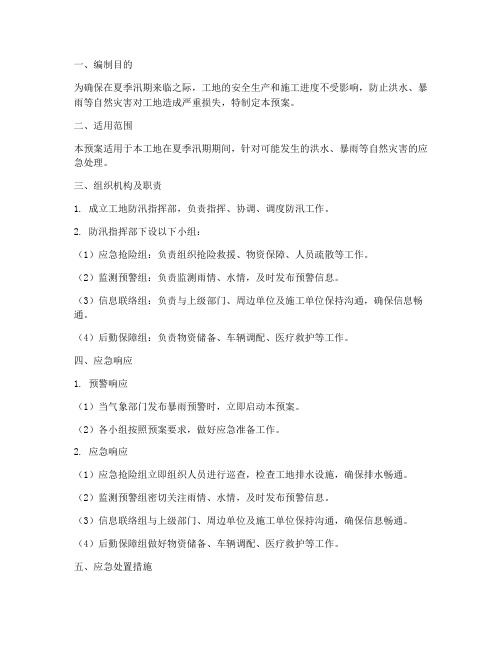 一、编制目的

为确保在夏季汛期来临之际，工地的安全生产和施工进度不受影响，防止洪水、暴雨等自然灾害对工地造成严重损失，特制定本预案。

二、适用范围

本预案适用于本工地在夏季汛期期间，针对可能发生的洪水、暴雨等自然灾害的应急处理。

三、组织机构及职责

1. 成立工地防汛指挥部，负责指挥、协调、调度防汛工作。

2. 防汛指挥部下设以下小组：

（1）应急抢险组：负责组织抢险救援、物资保障、人员疏散等工作。

（2）监测预警组：负责监测雨情、水情，及时发布预警信息。

（3）信息联络组：负责与上级部门、周边单位及施工单位保持沟通，确保信息畅通。

（4）后勤保障组：负责物资储备、车辆调配、医疗救护等工作。

四、应急响应

1. 预警响应

（1）当气象部门发布暴雨预警时，立即启动本预案。

（2）各小组按照预案要求，做好应急准备工作。

2. 应急响应

（1）应急抢险组立即组织人员进行巡查，检查工地排水设施，确保排水畅通。

（2）监测预警组密切关注雨情、水情，及时发布预警信息。

（3）信息联络组与上级部门、周边单位及施工单位保持沟通，确保信息畅通。

（4）后勤保障组做好物资储备、车辆调配、医疗救护等工作。

五、应急处置措施